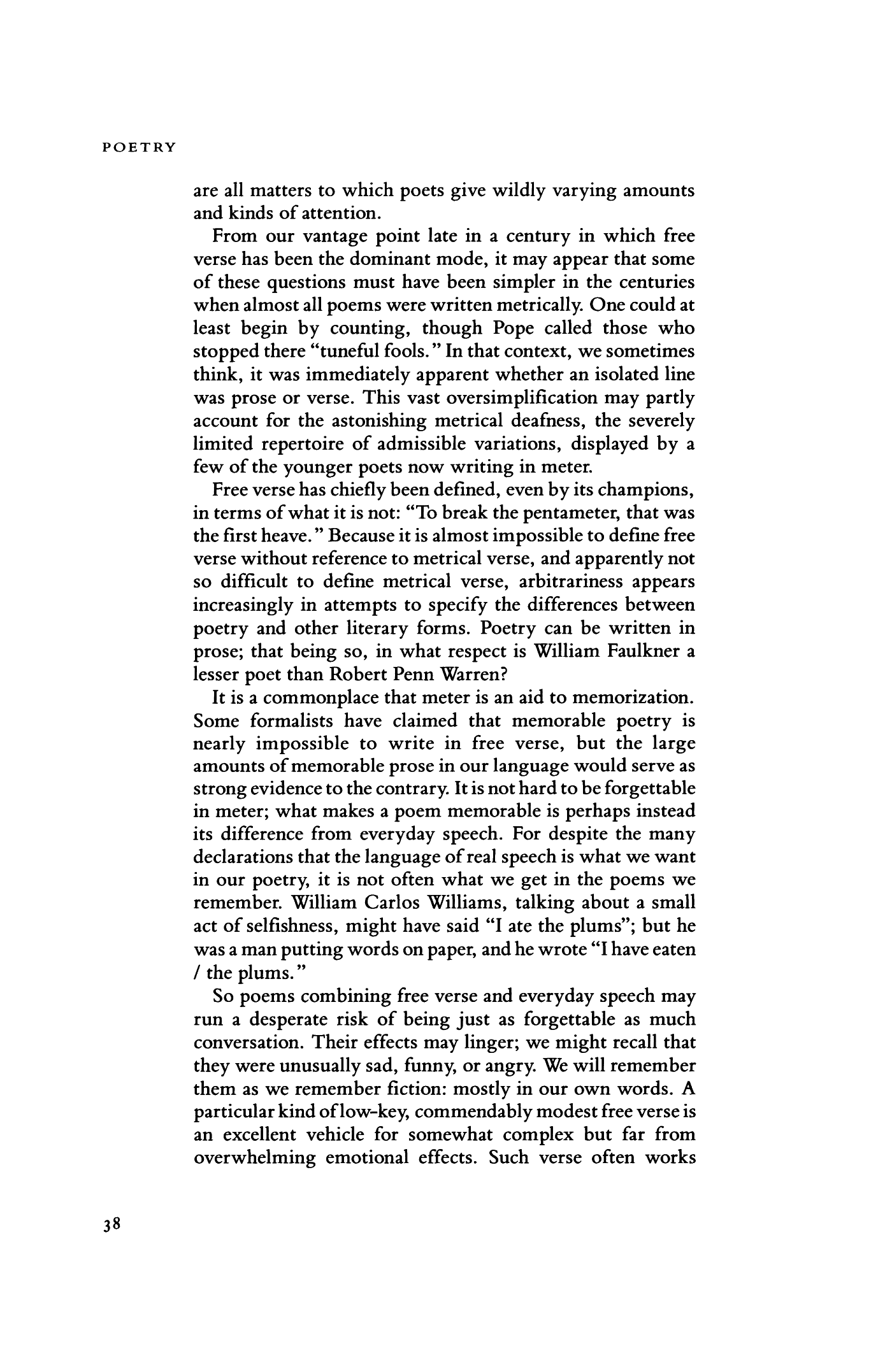 POETRY

are all matters to which poets give wildly varying amounts and kinds of attention.

From our vantage point late in a century in which free verse has been the dominant mode, it may appear that some of these questions must have been simpler in the centuries when almost all poems were written metrically. One could at least begin by counting, though Pope called those who stopped there "tuneful fools." In that context, we sometimes think, it was immediately apparent whether an isolated line was prose or verse. This vast oversimplification may partly account for the astonishing metrical deafness, the severely limited repertoire of admissible variations, displayed by a few of the younger poets now writing in meter.

Free verse has chiefly been defined, even by its champions, in terms of what it is not: "To break the pentameter, that was the first heave." Because it is almost impossible to define free verse without reference to metrical verse, and apparently not so difficult to define metrical verse, arbitrariness appears increasingly in attempts to specify the differences between poetry and other literary forms. Poetry can be written in prose; that being so, in what respect is William Faulkner a lesser poet than Robert Penn Warren?

It is a commonplace that meter is an aid to memorization. Some formalists have claimed that memorable poetry is nearly impossible to write in free verse, but the large amounts of memorable prose in our language would serve as strong evidence to the contrary. It is not hard to be forgettable in meter; what makes a poem memorable is perhaps instead its difference from everyday speech. For despite the many declarations that the language of real speech is what we want in our poetry, it is not often what we get in the poems we remember. William Carlos Williams, talking about a small act of selfishness, might have said "I ate the plums"; but he was a man putting words on paper, and he wrote "I have eaten / the plums."

So poems combining free verse and everyday speech may run a desperate risk of being just as forgettable as much conversation. Their effects may linger; we might recall that they were unusually sad, funny, or angry. We will remember them as we remember fiction: mostly in our own words. A particular kind of low-key, commendably modest free verse is an excellent vehicle for somewhat complex but far from overwhelming emotional effects. Such verse often works

38